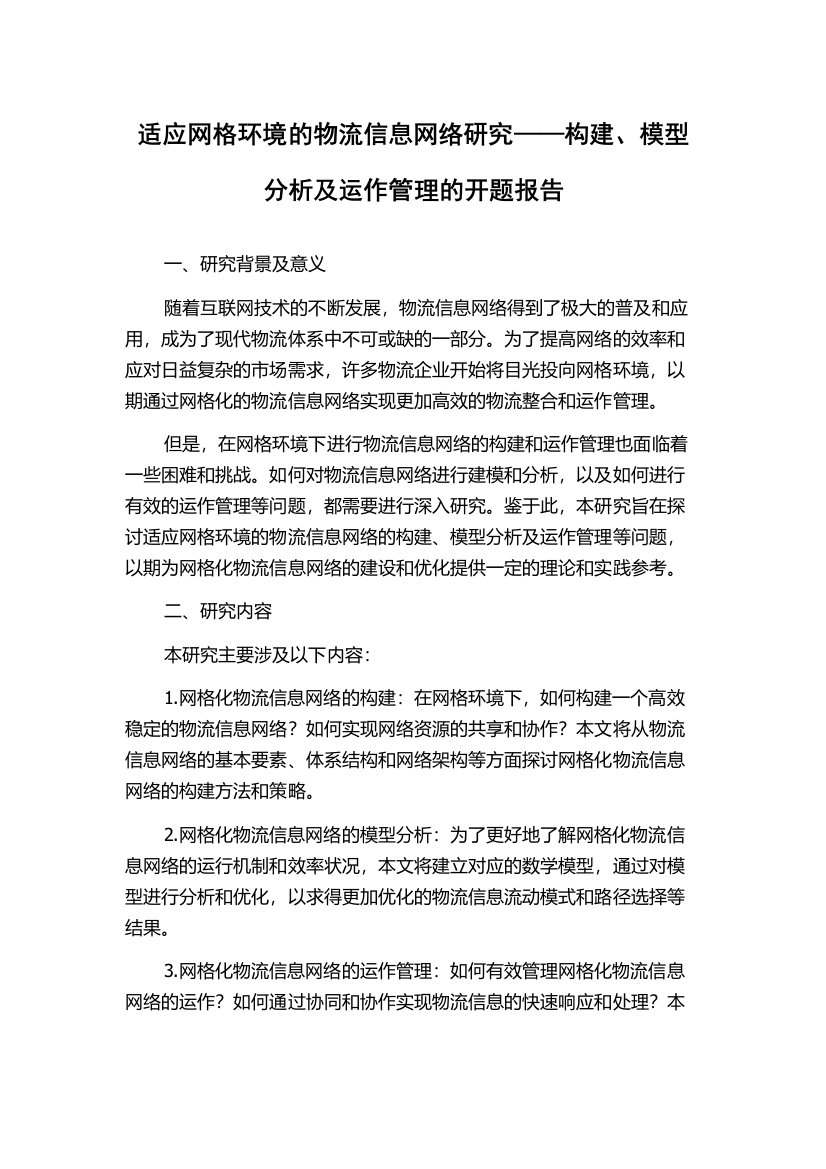 适应网格环境的物流信息网络研究——构建、模型分析及运作管理的开题报告

一、研究背景及意义

随着互联网技术的不断发展，物流信息网络得到了极大的普及和应用，成为了现代物流体系中不可或缺的一部分。为了提高网络的效率和应对日益复杂的市场需求，许多物流企业开始将目光投向网格环境，以期通过网格化的物流信息网络实现更加高效的物流整合和运作管理。

但是，在网格环境下进行物流信息网络的构建和运作管理也面临着一些困难和挑战。如何对物流信息网络进行建模和分析，以及如何进行有效的运作管理等问题，都需要进行深入研究。鉴于此，本研究旨在探讨适应网格环境的物流信息网络的构建、模型分析及运作管理等问题，以期为网格化物流信息网络的建设和优化提供一定的理论和实践参考。

二、研究内容

本研究主要涉及以下内容：

1.网格化物流信息网络的构建：在网格环境下，如何构建一个高效稳定的物流信息网络？如何实现网络资源的共享和协作？本文将从物流信息网络的基本要素、体系结构和网络架构等方面探讨网格化物流信息网络的构建方法和策略。

2.网格化物流信息网络的模型分析：为了更好地了解网格化物流信息网络的运行机制和效率状况，本文将建立对应的数学模型，通过对模型进行分析和优化，以求得更加优化的物流信息流动模式和路径选择等结果。

3.网格化物流信息网络的运作管理：如何有效管理网格化物流信息网络的运作？如何通过协同和协作实现物流信息的快速响应和处理？本